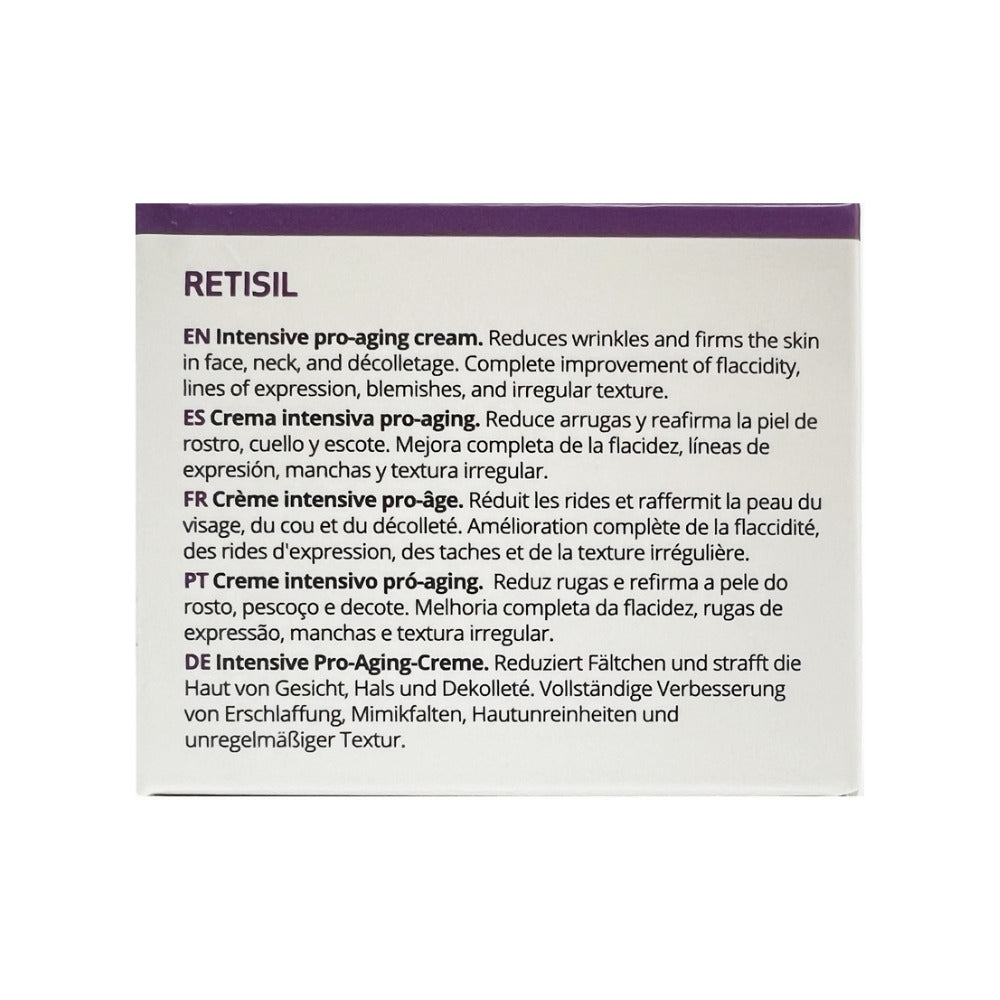 RETISIL

EN Intensive pro-aging cream. Reduces wrinkles and firms the skin in face, neck, and décolletage. Complete improvement of flaccidity, lines of expression, blemishes, and irregular texture.

ES Crema intensiva pro-aging. Reduce arrugas y reafirma la piel de rostro, cuello y escote. Mejora completa de la flacidez, líneas de expresión, manchas y textura irregular.

FR Crème intensive pro-âge. Réduit les rides et raffermit la peau du visage, du cou et du décolleté. Amélioration complète de la flaccidité, des rides d'expression, des taches et de la texture irrégulière.

PT Creme intensivo pró-aging. Reduz rugas e refirma a pele do rosto, pescoço e decote. Melhoria completa da flacidez, rugas de expressão, manchas e textura irregular.

DE Intensive Pro-Aging-Creme. Reduziert Fältchen und strafft die Haut von Gesicht, Hals und Dekolleté. Vollständige Verbesserung von Erschlaffung, Mimikfalten, Hautunreinheiten und unregelmäßiger Textur.